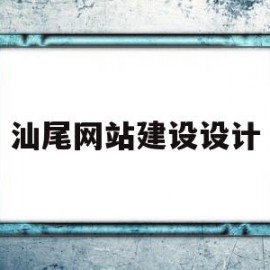 汕尾网站建设设计